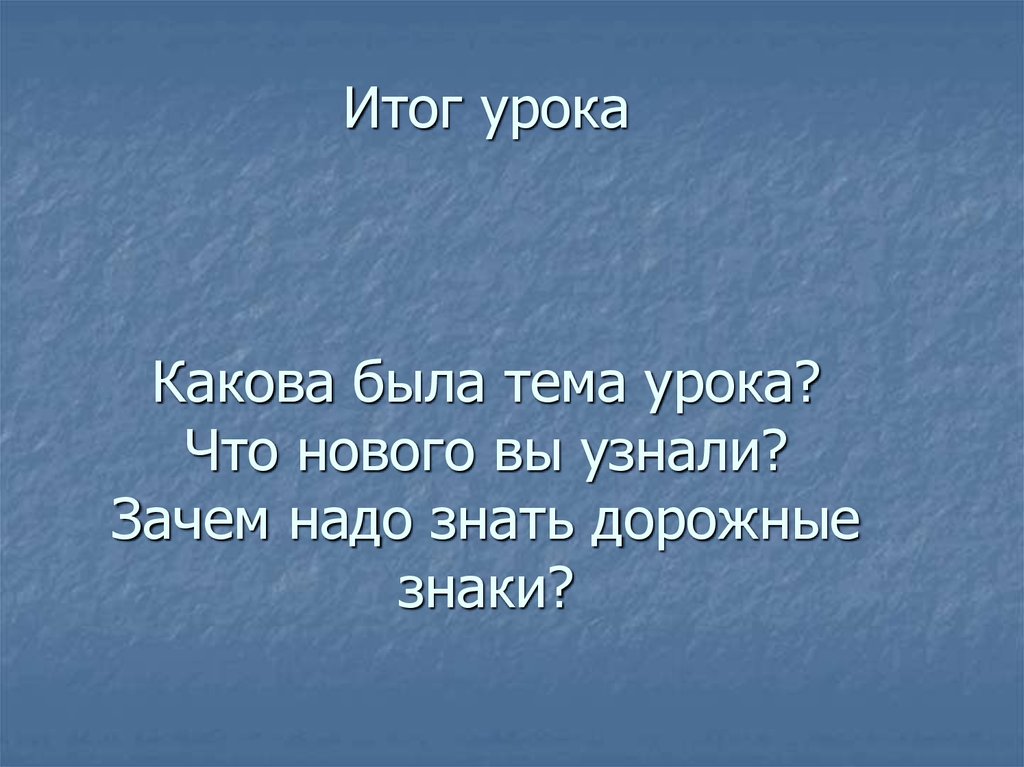 Итог урока

Какова была тема урока?
Что нового вы узнали?
Зачем надо знать дорожные знаки?